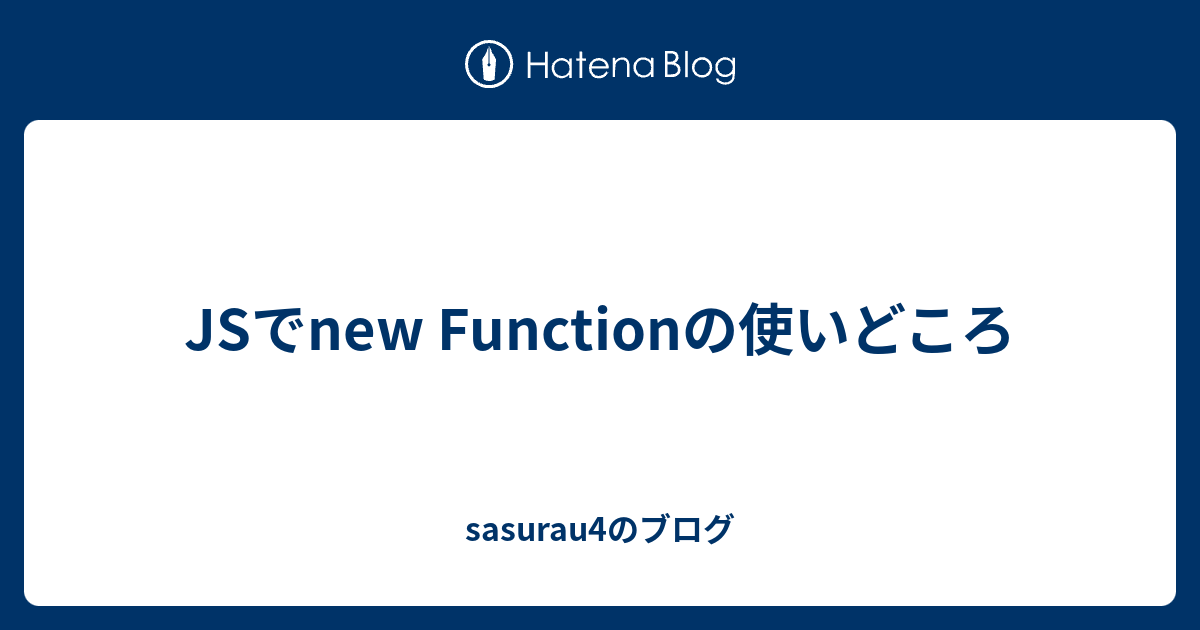 Hatena Blog

JSでnew Functionの使いどころ

sasurau4のブログ